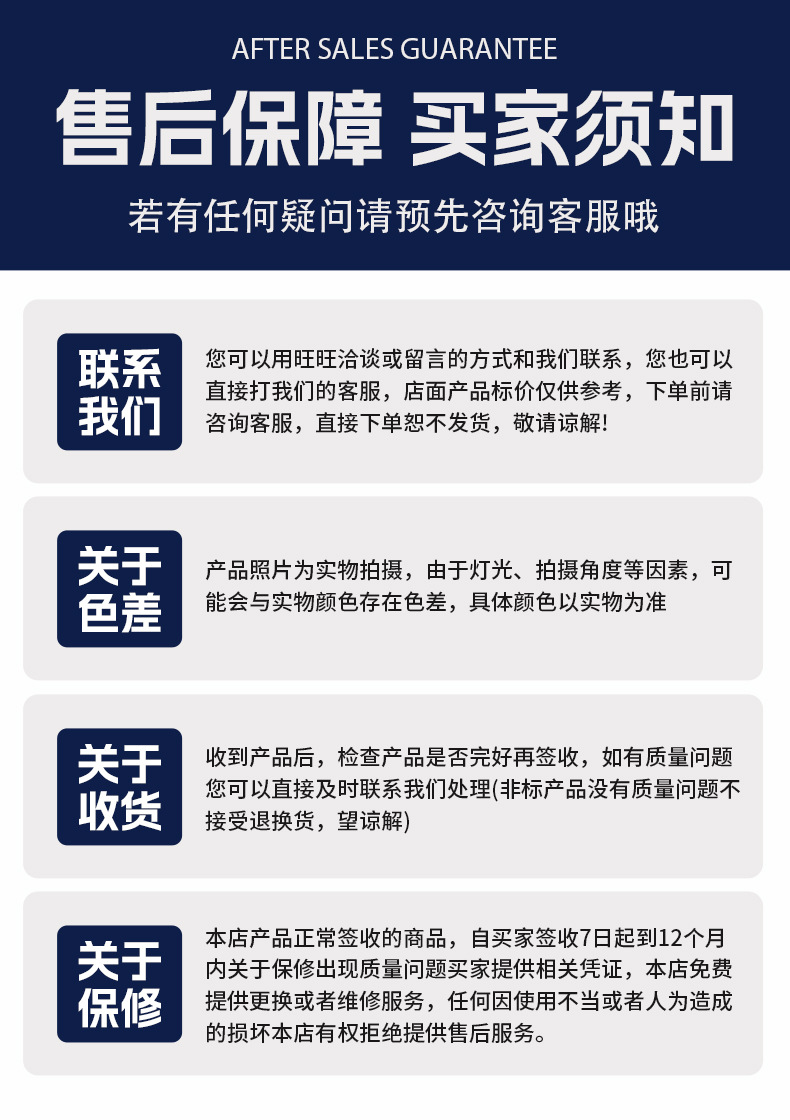 AFTER SALES GUARANTEE

售后保障 买家须知

若有任何疑问请预先咨询客服哦

联系我们

您可以用旺旺洽谈或留言的方式和我们联系，您也可以直接打我们的客服，店面产品标价仅供参考，下单前请咨询客服，直接下单恕不发货，敬请谅解!

关于色差

产品照片为实物拍摄，由于灯光、拍摄角度等因素，可能会与实物颜色存在色差，具体颜色以实物为准

关于收货

收到产品后，检查产品是否完好再签收，如有质量问题您可以直接及时联系我们处理(非标产品没有质量问题不接受退换货，望谅解)

关于保修

本店产品正常签收的商品，自买家签收7日起到12个月内关于保修出现质量问题买家提供相关凭证，本店免费提供更换或者维修服务，任何因使用不当或者人为造成的损坏本店有权拒绝提供售后服务。